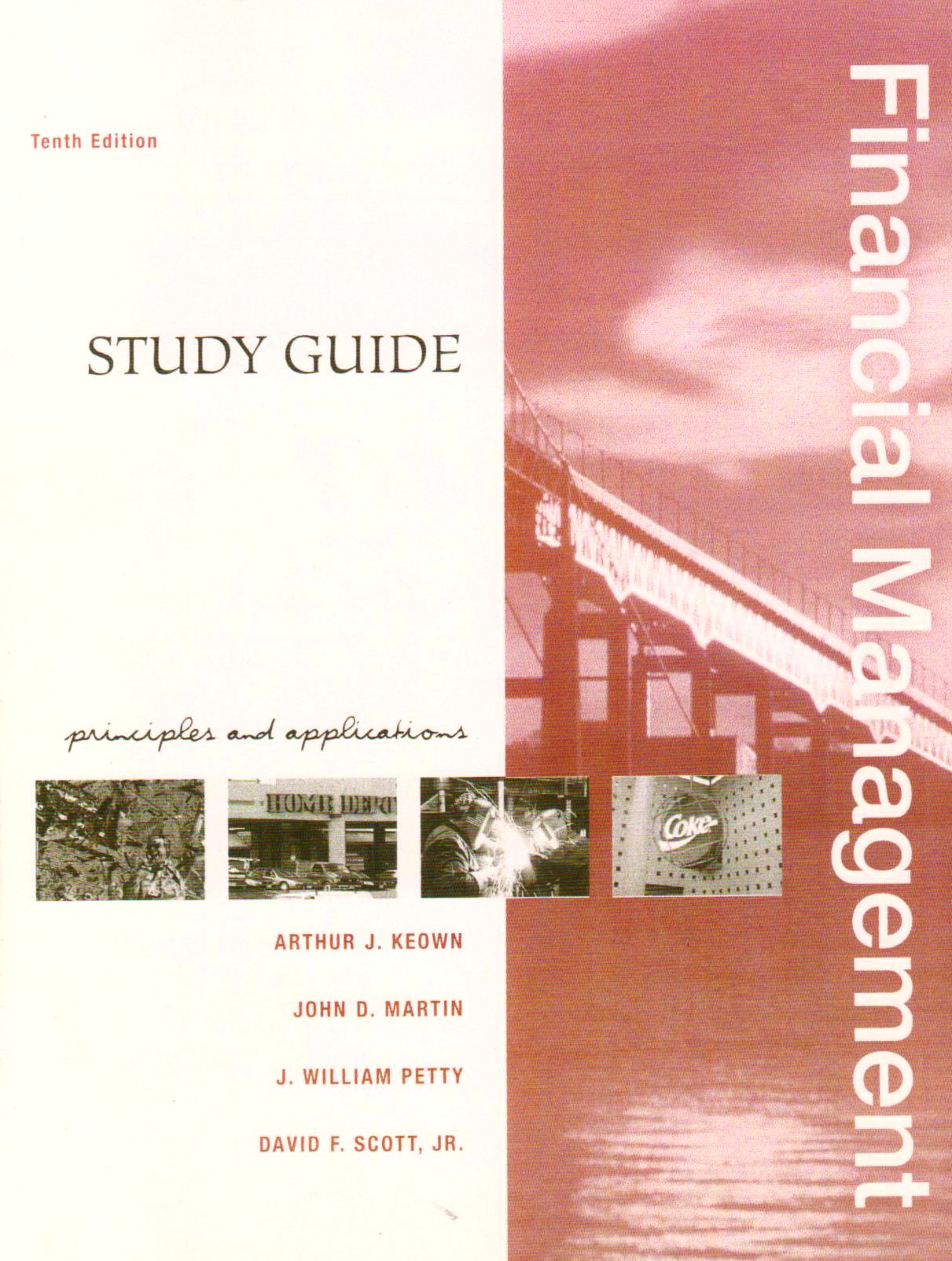 Tenth Edition

Financial Management

STUDY GUIDE

principles and applications

HOME DEPOT

Coke

ARTHUR J. KEOWN

JOHN D. MARTIN

J. WILLIAM PETTY

DAVID F. SCOTT, JR.